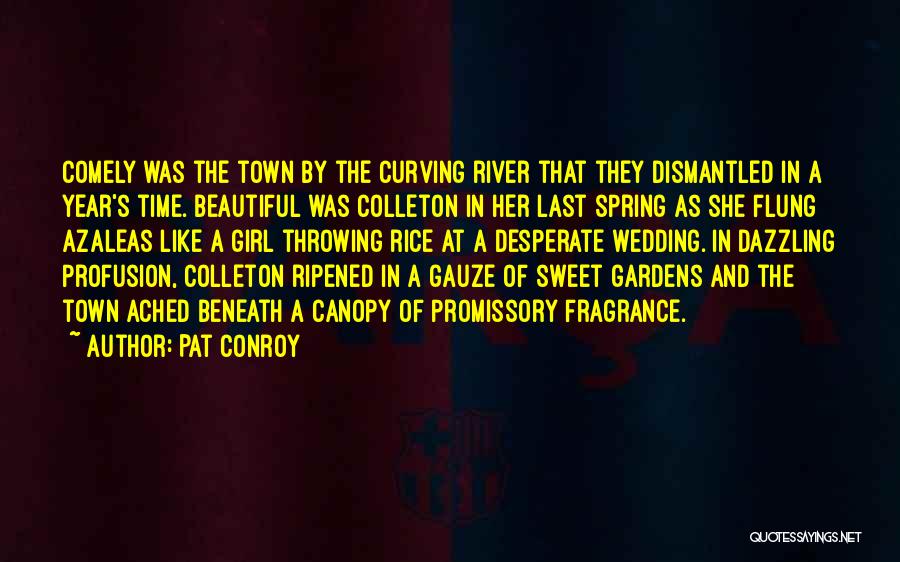 COMELY WAS THE TOWN BY THE CURVING RIVER THAT THEY DISMANTLED IN A YEAR'S TIME. BEAUTIFUL WAS COLLETON IN HER LAST SPRING AS SHE FLUNG AZALEAS LIKE A GIRL THROWING RICE AT A DESPERATE WEDDING. IN DAZZLING PROFUSION, COLLETON RIPENED IN A GAUZE OF SWEET GARDENS AND THE TOWN ACHED BENEATH A CANOPY OF PROMISSORY FRAGRANCE.
~ AUTHOR: PAT CONROY

QUOTESSAYINGS.NET